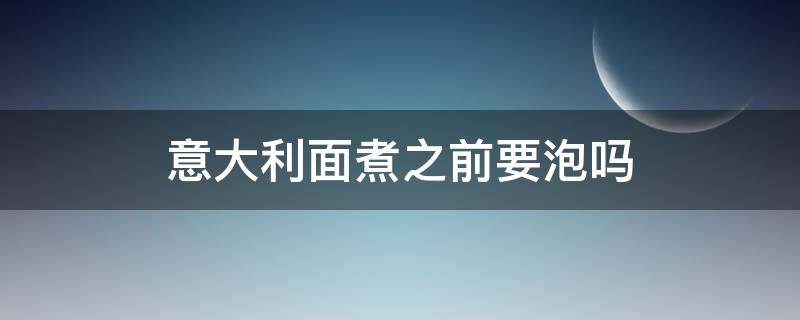 意大利面煮之前要泡吗